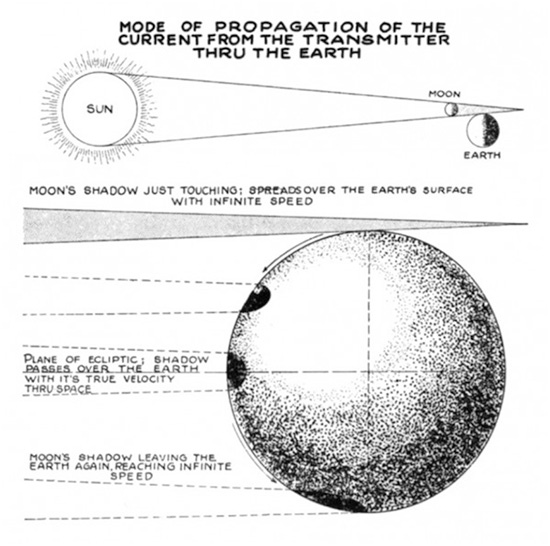 MODE OF PROPAGATION OF THE CURRENT FROM THE TRANSMITTER THRU THE EARTH

SUN

MOON

EARTH

MOON'S SHADOW JUST TOUCHING; SPREADS OVER THE EARTH'S SURFACE WITH INFINITE SPEED

PLANE OF ECLIPTIC; SHADOW PASSES OVER THE EARTH WITH IT'S TRUE VELOCITY THRU SPACE

MOON'S SHADOW LEAVING THE EARTH AGAIN, REACHING INFINITE SPEED